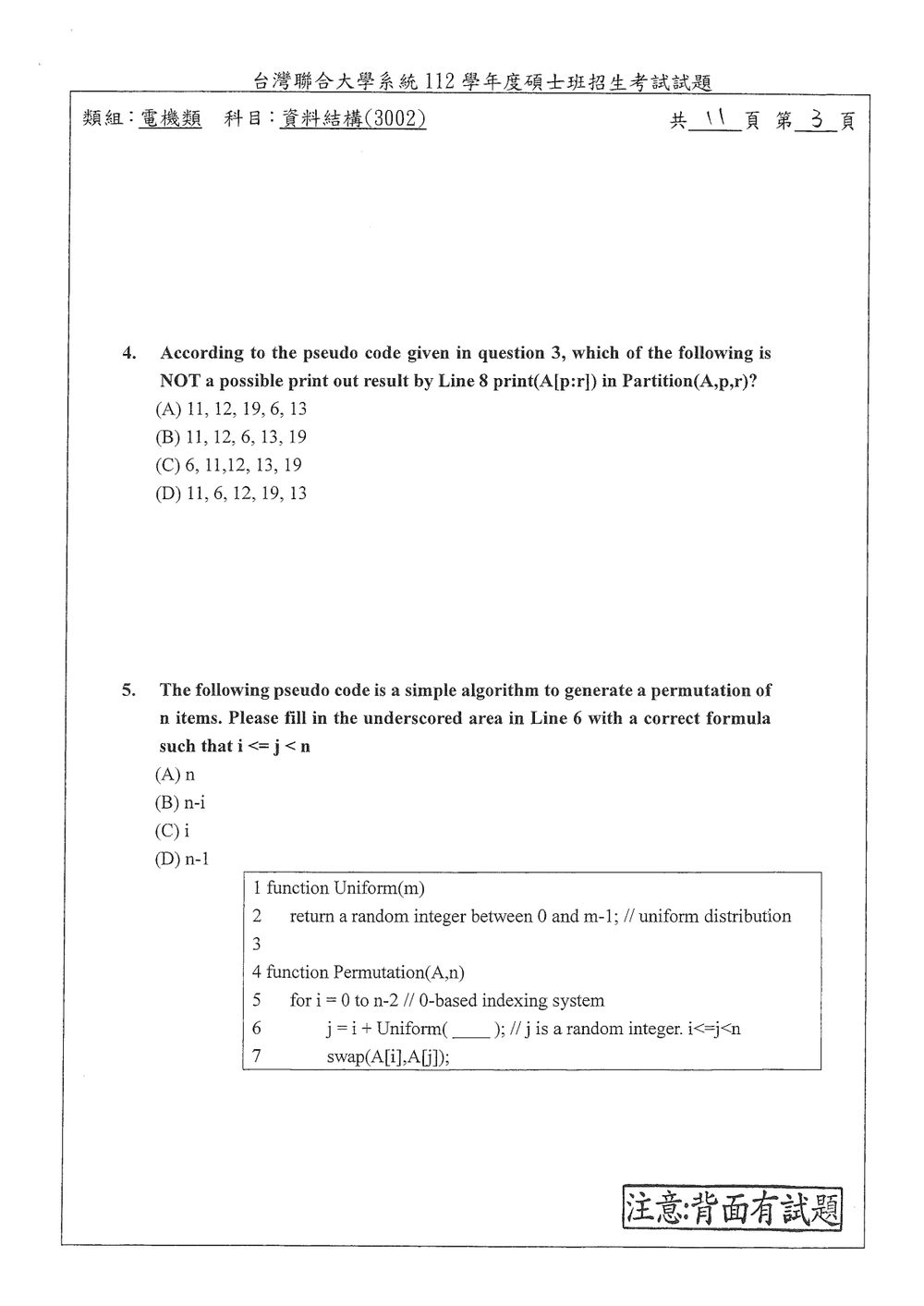 台灣聯合大學系統112學年度碩士班招生考試試題

類組:電機類 科目:資料結構(3002) 共11頁 第3頁

4. According to the pseudo code given in question 3, which of the following is NOT a possible print out result by Line 8 print(A[p:r]) in Partition(A,p,r)?
(A) 11, 12, 19, 6, 13
(B) 11, 12, 6, 13, 19
(C) 6, 11,12, 13, 19
(D) 11, 6, 12, 19, 13

5. The following pseudo code is a simple algorithm to generate a permutation of n items. Please fill in the underscored area in Line 6 with a correct formula such that i <= j < n
(A) n
(B) n-i
(C) i
(D) n-1

1 function Uniform(m)
2 return a random integer between 0 and m-1; // uniform distribution
3
4 function Permutation(A,n)
5 for i = 0 to n-2 // 0-based indexing system
6 j = i + Uniform( ____ ); // j is a random integer. i<=j<n
7 swap(A[i],A[j]);

注意:背面有試題